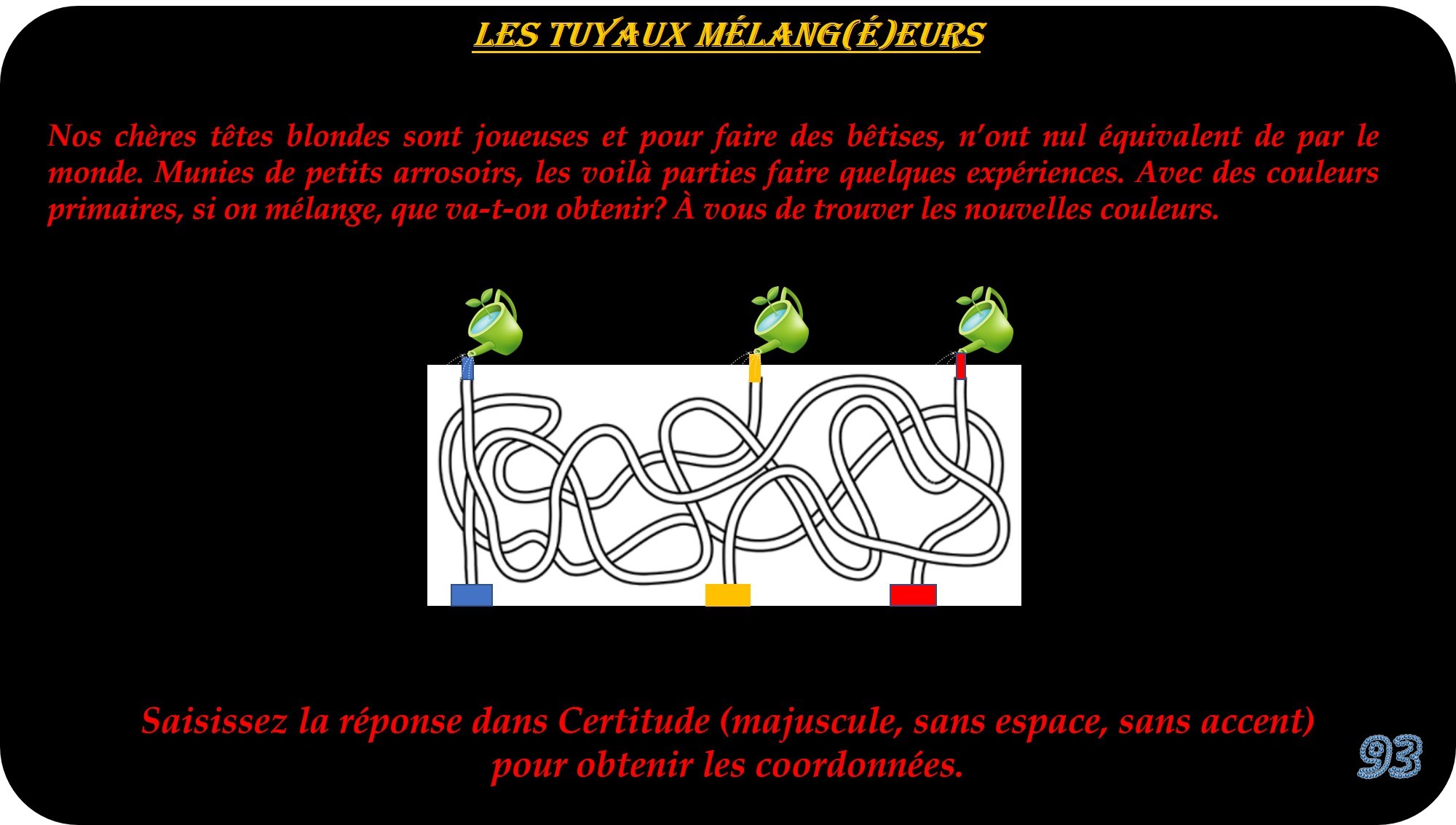 LES TUYAUX MÉLANG(É)EURS

Nos chères têtes blondes sont joueuses et pour faire des bêtises, n'ont nul équivalent de par le monde. Munies de petits arrosoirs, les voilà parties faire quelques expériences. Avec des couleurs primaires, si on mélange, que va-t-on obtenir? À vous de trouver les nouvelles couleurs.

Saisissez la réponse dans Certitude (majuscule, sans espace, sans accent)
pour obtenir les coordonnées.

93